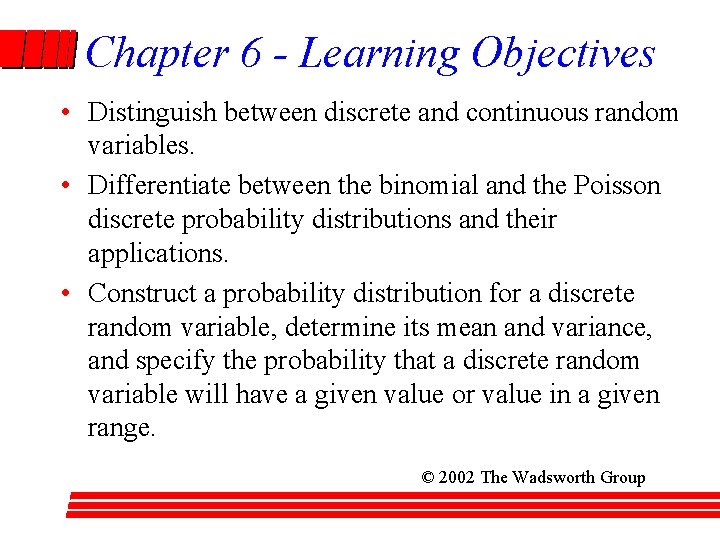 Chapter 6 - Learning Objectives

• Distinguish between discrete and continuous random variables.

• Differentiate between the binomial and the Poisson discrete probability distributions and their applications.

• Construct a probability distribution for a discrete random variable, determine its mean and variance, and specify the probability that a discrete random variable will have a given value or value in a given range.

© 2002 The Wadsworth Group